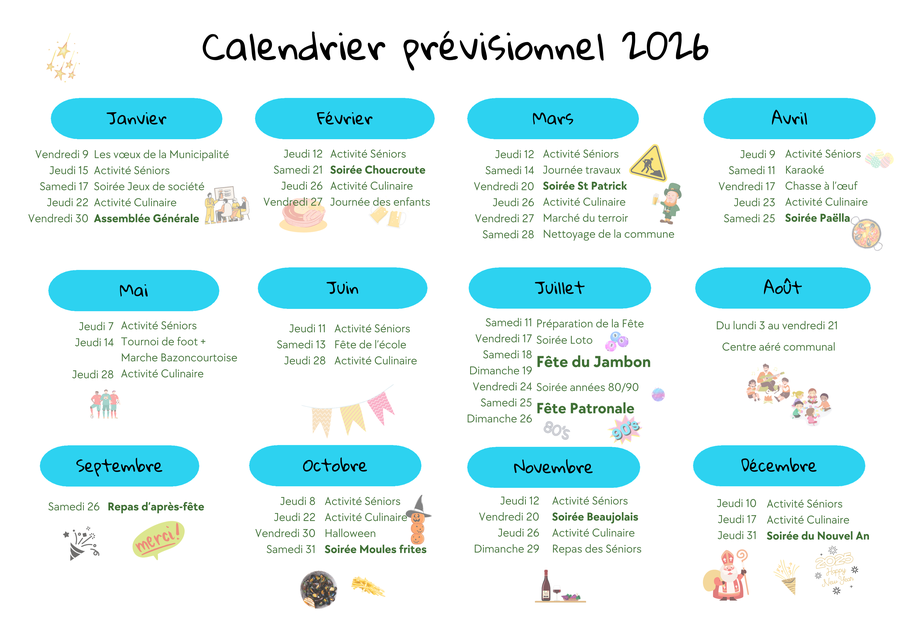 Calendrier prévisionnel 2026

Janvier
Vendredi 9 Les vœux de la Municipalité
Jeudi 15 Activité Séniors
Samedi 17 Soirée Jeux de société
Jeudi 22 Activité Culinaire
Vendredi 30 Assemblée Générale

Février
Jeudi 12 Activité Séniors
Samedi 21 Soirée Choucroute
Jeudi 26 Activité Culinaire
Vendredi 27 Journée des enfants

Mars
Jeudi 12 Activité Séniors
Samedi 14 Journée travaux
Vendredi 20 Soirée St Patrick
Jeudi 26 Activité Culinaire
Vendredi 27 Marché du terroir
Samedi 28 Nettoyage de la commune

Avril
Jeudi 9 Activité Séniors
Samedi 11 Karaoké
Vendredi 17 Chasse à l'œuf
Jeudi 23 Activité Culinaire
Samedi 25 Soirée Paëlla

Mai
Jeudi 7 Activité Séniors
Jeudi 14 Tournoi de foot + Marche Bazoncourtoise
Jeudi 28 Activité Culinaire

Juin
Jeudi 11 Activité Séniors
Samedi 13 Fête de l'école
Jeudi 28 Activité Culinaire

Juillet
Samedi 11 Préparation de la Fête
Vendredi 17 Soirée Loto
Samedi 18 Dimanche 19 Fête du Jambon
Vendredi 24 Soirée années 80/90
Samedi 25 Dimanche 26 Fête Patronale
80's
90's

Août
Du lundi 3 au vendredi 21
Centre aéré communal

Septembre
Samedi 26 Repas d'après-fête
merci!

Octobre
Jeudi 8 Activité Séniors
Jeudi 22 Activité Culinaire
Vendredi 30 Halloween
Samedi 31 Soirée Moules frites

Novembre
Jeudi 12 Activité Séniors
Vendredi 20 Soirée Beaujolais
Jeudi 26 Activité Culinaire
Dimanche 29 Repas des Séniors

Décembre
Jeudi 10 Activité Séniors
Jeudi 17 Activité Culinaire
Jeudi 31 Soirée du Nouvel An
2025 Happy New Year